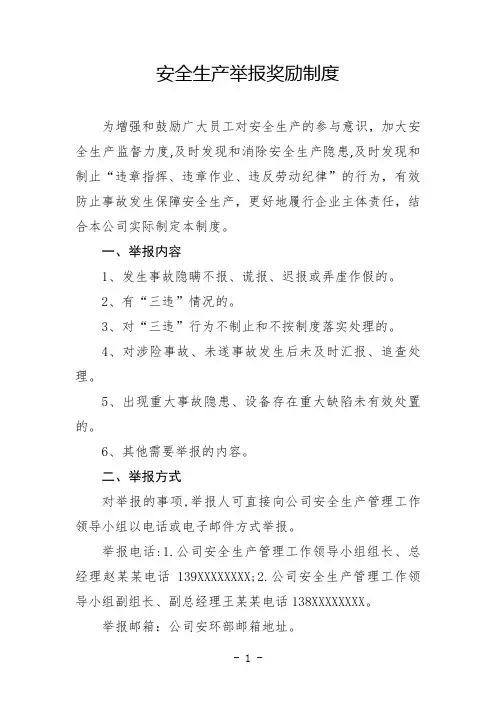 安全生产举报奖励制度

为增强和鼓励广大员工对安全生产的参与意识，加大安全生产监督力度,及时发现和消除安全生产隐患,及时发现和制止“违章指挥、违章作业、违反劳动纪律”的行为，有效防止事故发生保障安全生产，更好地履行企业主体责任，结合本公司实际制定本制度。

一、举报内容

1、发生事故隐瞒不报、谎报、迟报或弄虚作假的。

2、有“三违”情况的。

3、对“三违”行为不制止和不按制度落实处理的。

4、对涉险事故、未遂事故发生后未及时汇报、追查处理。

5、出现重大事故隐患、设备存在重大缺陷未有效处置的。

6、其他需要举报的内容。

二、举报方式

对举报的事项,举报人可直接向公司安全生产管理工作领导小组以电话或电子邮件方式举报。

举报电话:1.公司安全生产管理工作领导小组组长、总经理赵某某电话 139XXXXXXXX;2.公司安全生产管理工作领导小组副组长、副总经理王某某电话 138XXXXXXXX。

举报邮箱：公司安环部邮箱地址。

- 1 -